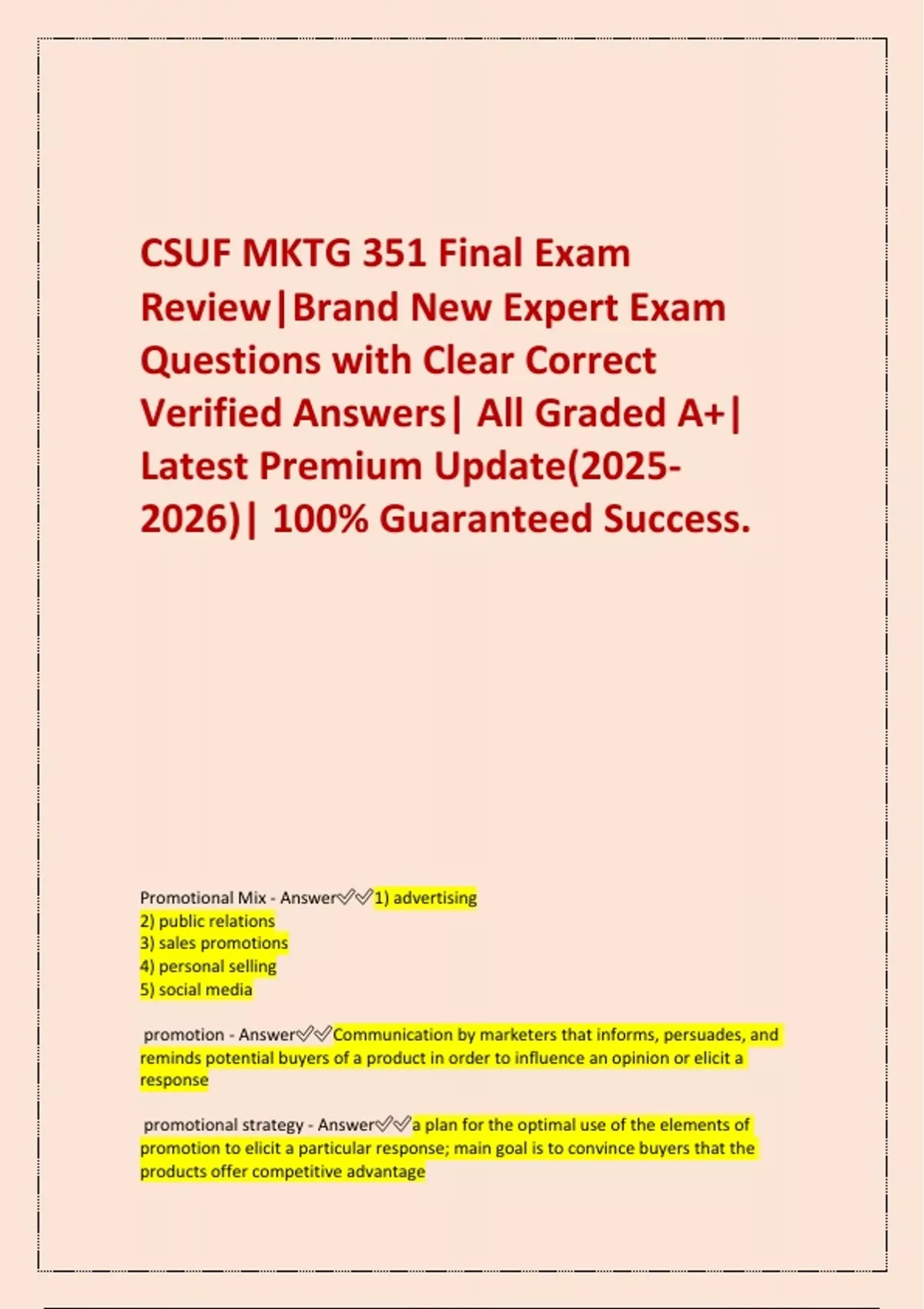 CSUF MKTG 351 Final Exam Review|Brand New Expert Exam Questions with Clear Correct Verified Answers| All Graded A+| Latest Premium Update(2025-2026)| 100% Guaranteed Success.

Promotional Mix - Answer✅✅1) advertising
2) public relations
3) sales promotions
4) personal selling
5) social media

promotion - Answer✅✅Communication by marketers that informs, persuades, and reminds potential buyers of a product in order to influence an opinion or elicit a response

promotional strategy - Answer✅✅a plan for the optimal use of the elements of promotion to elicit a particular response; main goal is to convince buyers that the products offer competitive advantage